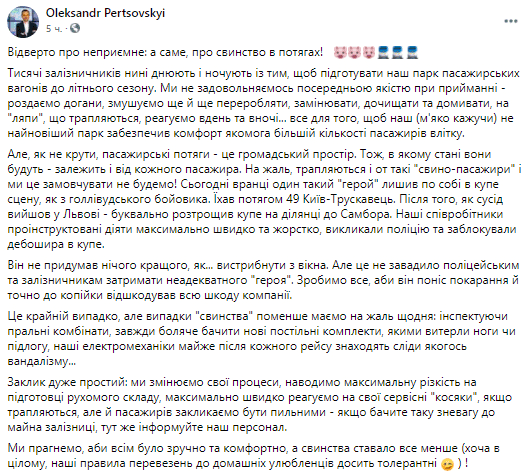 Oleksandr Pertsovskyi
5 ч. ·

Відверто про неприємне: а саме, про свинство в потягах! 🐷🐷🐷👮👮👮

Тисячі залізничників нині днюють і ночують із тим, щоб підготувати наш парк пасажирських вагонів до літнього сезону. Ми не задовольняємось посередньою якістю при прийманні - роздаємо догани, змушуємо ще й ще переробляти, замінювати, дочищати та домивати, на "ляпи", що трапляються, реагуємо вдень та вночі... все для того, щоб наш (м'яко кажучи) не найновіший парк забезпечив комфорт якомога більшій кількості пасажирів влітку.

Але, як не крути, пасажирські потяги - це громадський простір. Тож, в якому стані вони будуть - залежить і від кожного пасажира. На жаль, трапляються і от такі "свино-пасажири" і ми це замовчувати не будемо! Сьогодні вранці один такий "герой" лишив по собі в купе сцену, як з голлівудського бойовика. Їхав потягом 49 Київ-Трускавець. Після того, як сусід вийшов у Львові - буквально розтрощив купе на ділянці до Самбора. Наші співробітники проінструктовані діяти максимально швидко та жорстко, викликали поліцію та заблокували дебошира в купе.

Він не придумав нічого кращого, як... вистрибнути з вікна. Але це не завадило поліцейським та залізничникам затримати неадекватного "героя". Зробимо все, аби він поніс покарання й точно до копійки відшкодував всю шкоду компанії.

Це крайній випадко, але випадки "свинства" поменше маємо на жаль щодня: інспектуючи пральні комбінати, завжди боляче бачити нові постільні комплекти, якими витерли ноги чи підлогу, наші електромеханіки майже після кожного рейсу знаходять сліди якогось вандалізму...

Заклик дуже простий: ми змінюємо свої процеси, наводимо максимальну різкість на підготовці рухомого складу, максимально швидко реагуємо на свої сервісні "косяки", якщо трапляються, але й пасажирів закликаємо бути пильними - якщо бачите таку зневагу до майна залізниці, тут же інформуйте наш персонал.

Ми прагнемо, аби всім було зручно та комфортно, а свинства ставало все менше (хоча в цілому, наші правила перевезень до домашніх улюбленців досить толерантні 😉 ) !